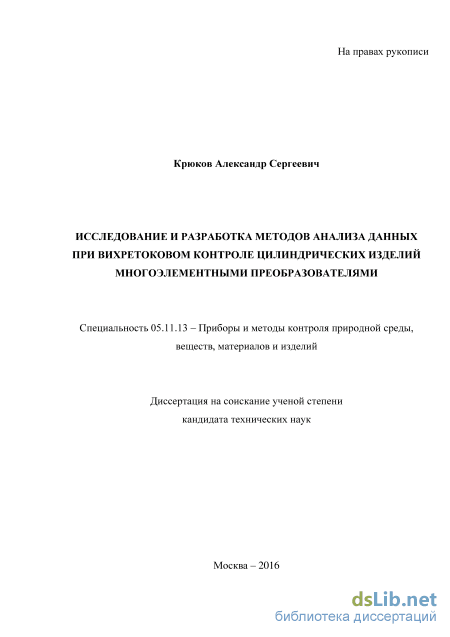 На правах рукописи

Крюков Александр Сергеевич

ИССЛЕДОВАНИЕ И РАЗРАБОТКА МЕТОДОВ АНАЛИЗА ДАННЫХ ПРИ ВИХРЕТОКОВОМ КОНТРОЛЕ ЦИЛИНДРИЧЕСКИХ ИЗДЕЛИЙ МНОГОЭЛЕМЕНТНЫМИ ПРЕОБРАЗОВАТЕЛЯМИ

Специальность 05.11.13 – Приборы и методы контроля природной среды, веществ, материалов и изделий

Диссертация на соискание ученой степени кандидата технических наук

Москва – 2016

dsLib.net
библиотека диссертаций